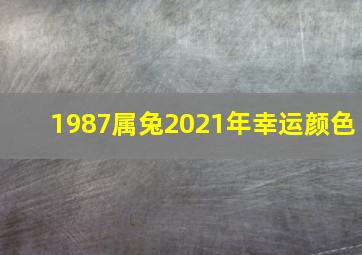 1987属兔2021年幸运颜色